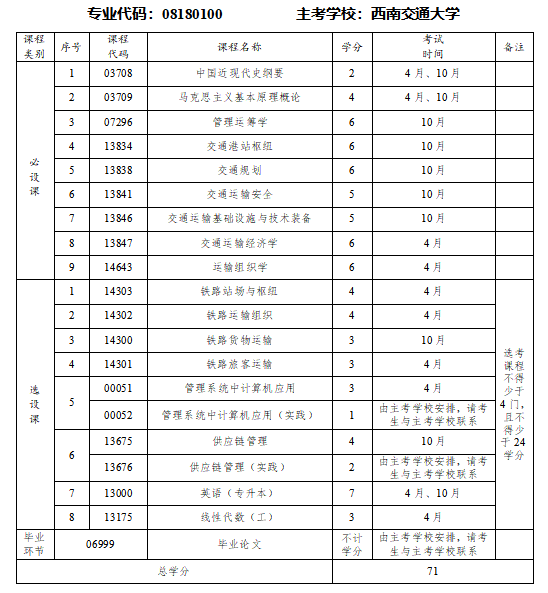 专业代码：08180100 主考学校：西南交通大学

| 课程类别 | 序号 | 课程代码 | 课程名称 | 学分 | 考试时间 | 备注 |
|---|---|---|---|---|---|---|
| 必设课 | 1 | 03708 | 中国近现代史纲要 | 2 | 4月、10月 | |
| | 2 | 03709 | 马克思主义基本原理概论 | 4 | 4月、10月 | |
| | 3 | 07296 | 管理运筹学 | 6 | 10月 | |
| | 4 | 13834 | 交通港站枢纽 | 6 | 10月 | |
| | 5 | 13838 | 交通规划 | 6 | 10月 | |
| | 6 | 13841 | 交通运输安全 | 5 | 10月 | |
| | 7 | 13846 | 交通运输基础设施与技术装备 | 5 | 10月 | |
| | 8 | 13847 | 交通运输经济学 | 6 | 4月 | |
| | 9 | 14643 | 运输组织学 | 6 | 4月 | |
| 选设课 | 1 | 14303 | 铁路站场与枢纽 | 4 | 4月 | 选考课程不得少于4门，且不得少于24学分 |
| | 2 | 14302 | 铁路运输组织 | 4 | 4月 | |
| | 3 | 14300 | 铁路货物运输 | 3 | 10月 | |
| | 4 | 14301 | 铁路旅客运输 | 3 | 4月 | |
| | 5 | 00051 | 管理系统中计算机应用 | 3 | 4月 | |
| | | 00052 | 管理系统中计算机应用（实践） | 1 | 由主考学校安排，请考生与主考学校联系 | |
| | 6 | 13675 | 供应链管理 | 4 | 10月 | |
| | | 13676 | 供应链管理（实践） | 2 | 由主考学校安排，请考生与主考学校联系 | |
| | 7 | 13000 | 英语（专升本） | 7 | 4月、10月 | |
| | 8 | 13175 | 线性代数（工） | 3 | 4月 | |
| 毕业环节 | 06999 | | 毕业论文 | 不计学分 | 由主考学校安排，请考生与主考学校联系 | |
| 总学分 | | | | 71 | | |